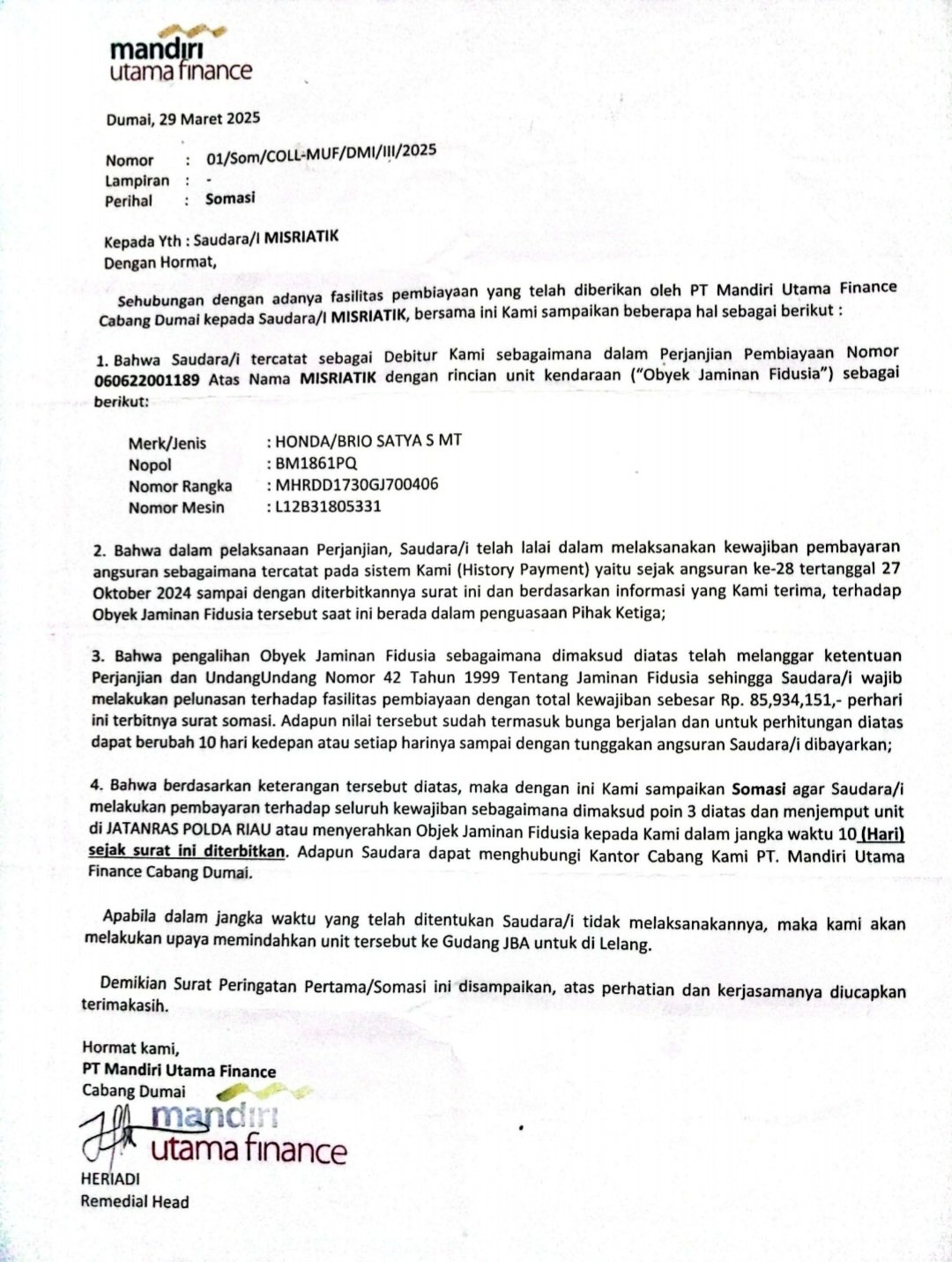 mandiri
utama finance

Dumai, 29 Maret 2025

Nomor : 01/Som/COLL-MUF/DMI/III/2025
Lampiran : -
Perihal : Somasi

Kepada Yth : Saudara/I MISRIATIK
Dengan Hormat,

Sehubungan dengan adanya fasilitas pembiayaan yang telah diberikan oleh PT Mandiri Utama Finance Cabang Dumai kepada Saudara/I MISRIATIK, bersama ini Kami sampaikan beberapa hal sebagai berikut :

1. Bahwa Saudara/i tercatat sebagai Debitur Kami sebagaimana dalam Perjanjian Pembiayaan Nomor 060622001189 Atas Nama MISRIATIK dengan rincian unit kendaraan ("Obyek Jaminan Fidusia") sebagai berikut:

Merk/Jenis : HONDA/BRIO SATYA S MT
Nopol : BM1861PQ
Nomor Rangka : MHRDD1730GJ700406
Nomor Mesin : L12B31805331

2. Bahwa dalam pelaksanaan Perjanjian, Saudara/i telah lalai dalam melaksanakan kewajiban pembayaran angsuran sebagaimana tercatat pada sistem Kami (History Payment) yaitu sejak angsuran ke-28 tertanggal 27 Oktober 2024 sampai dengan diterbitkannya surat ini dan berdasarkan informasi yang Kami terima, terhadap Obyek Jaminan Fidusia tersebut saat ini berada dalam penguasaan Pihak Ketiga;

3. Bahwa pengalihan Obyek Jaminan Fidusia sebagaimana dimaksud diatas telah melanggar ketentuan Perjanjian dan UndangUndang Nomor 42 Tahun 1999 Tentang Jaminan Fidusia sehingga Saudara/i wajib melakukan pelunasan terhadap fasilitas pembiayaan dengan total kewajiban sebesar Rp. 85,934,151,- perhari ini terbitnya surat somasi. Adapun nilai tersebut sudah termasuk bunga berjalan dan untuk perhitungan diatas dapat berubah 10 hari kedepan atau setiap harinya sampai dengan tunggakan angsuran Saudara/i dibayarkan;

4. Bahwa berdasarkan keterangan tersebut diatas, maka dengan ini Kami sampaikan Somasi agar Saudara/i melakukan pembayaran terhadap seluruh kewajiban sebagaimana dimaksud poin 3 diatas dan menjemput unit di JATANRAS POLDA RIAU atau menyerahkan Objek Jaminan Fidusia kepada Kami dalam jangka waktu 10 (Hari) sejak surat ini diterbitkan. Adapun Saudara dapat menghubungi Kantor Cabang Kami PT. Mandiri Utama Finance Cabang Dumai.

Apabila dalam jangka waktu yang telah ditentukan Saudara/i tidak melaksanakannya, maka kami akan melakukan upaya memindahkan unit tersebut ke Gudang JBA untuk di Lelang.

Demikian Surat Peringatan Pertama/Somasi ini disampaikan, atas perhatian dan kerjasamanya diucapkan terimakasih.

Hormat kami,
PT Mandiri Utama Finance
Cabang Dumai
mandiri
utama finance
HERIADI
Remedial Head